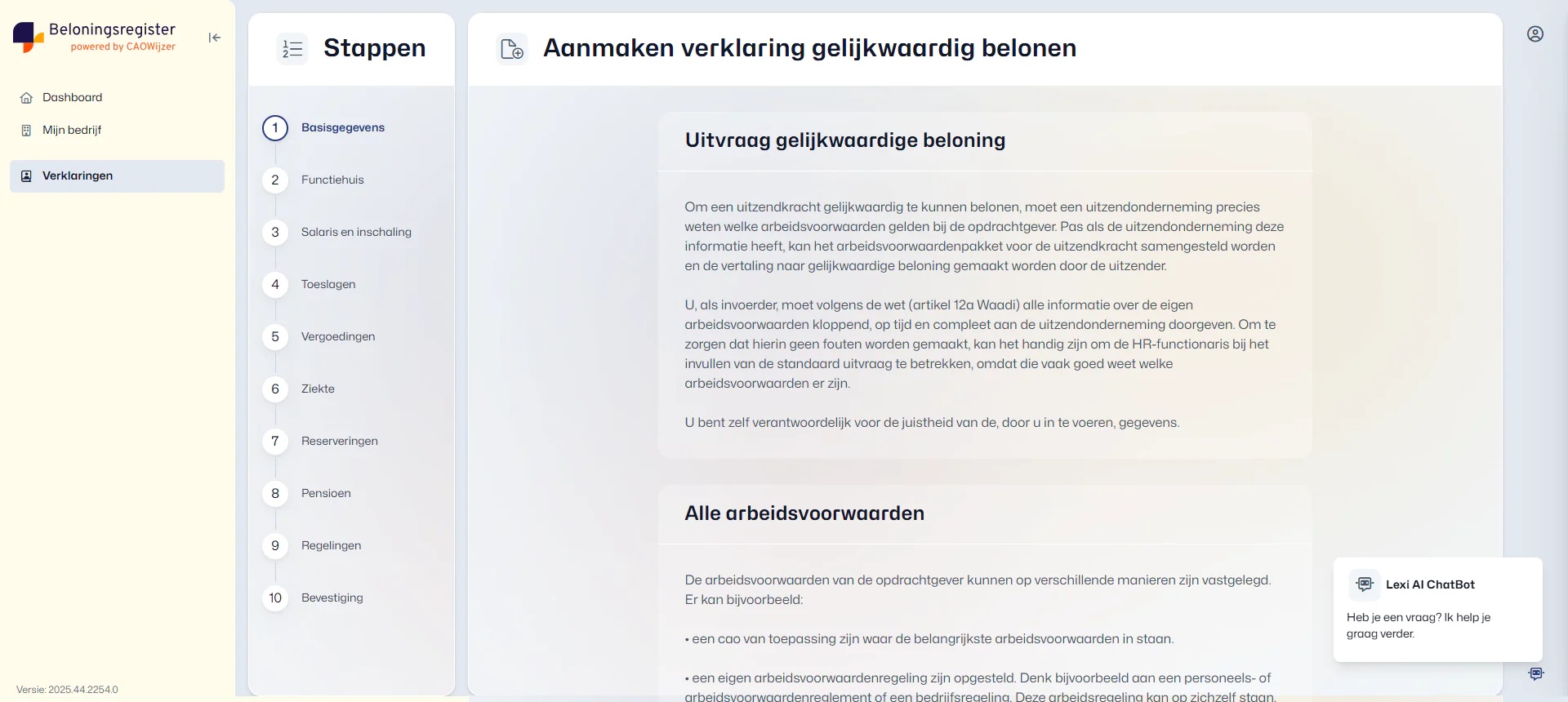 Beloningsregister
powered by CAOWijzer

Dashboard
Mijn bedrijf
Verklaringen

Versie: 2025.44.2254.0

Stappen

1 Basisgegevens
2 Functiehuis
3 Salaris en inschaling
4 Toeslagen
5 Vergoedingen
6 Ziekte
7 Reserveringen
8 Pensioen
9 Regelingen
10 Bevestiging

Aanmaken verklaring gelijkwaardig belonen

Uitvraag gelijkwaardige beloning

Om een uitzendkracht gelijkwaardig te kunnen belonen, moet een uitzendonderneming precies weten welke arbeidsvoorwaarden gelden bij de opdrachtgever. Pas als de uitzendonderneming deze informatie heeft, kan het arbeidsvoorwaardenpakket voor de uitzendkracht samengesteld worden en de vertaling naar gelijkwaardige beloning gemaakt worden door de uitzender.

U, als invoerder, moet volgens de wet (artikel 12a Waadi) alle informatie over de eigen arbeidsvoorwaarden kloppend, op tijd en compleet aan de uitzendonderneming doorgeven. Om te zorgen dat hierin geen fouten worden gemaakt, kan het handig zijn om de HR-functionaris bij het invullen van de standaard uitvraag te betrekken, omdat die vaak goed weet welke arbeidsvoorwaarden er zijn.

U bent zelf verantwoordelijk voor de juistheid van de, door u in te voeren, gegevens.

Alle arbeidsvoorwaarden

De arbeidsvoorwaarden van de opdrachtgever kunnen op verschillende manieren zijn vastgelegd. Er kan bijvoorbeeld:

• een cao van toepassing zijn waar de belangrijkste arbeidsvoorwaarden in staan.

• een eigen arbeidsvoorwaardenregeling zijn opgesteld. Denk bijvoorbeeld aan een personeels- of arbeidsvoorwaardenreglement of een bedrijfsregeling. Deze arbeidsregeling kan op zichzelf staan.

Lexi AI ChatBot
Heb je een vraag? Ik help je graag verder.